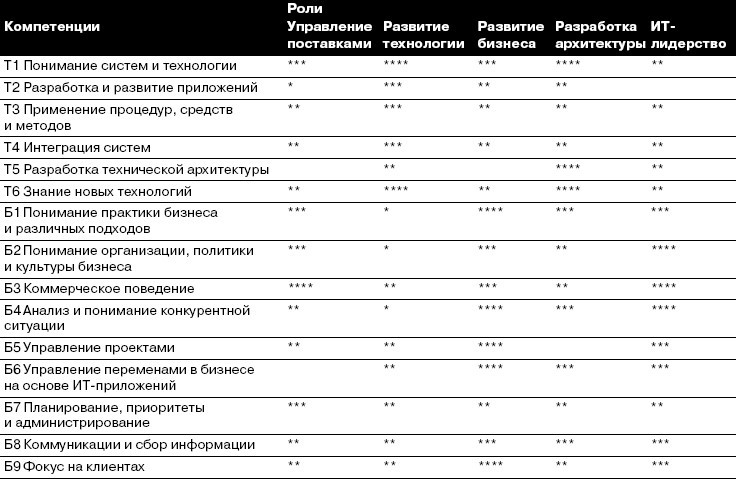 | Компетенции | Роли Управление поставками | Развитие технологии | Развитие бизнеса | Разработка архитектуры | ИТ-лидерство |
|---|---|---|---|---|---|
| Т1 Понимание систем и технологии | *** | **** | *** | **** | ** |
| Т2 Разработка и развитие приложений | * | *** | ** | ** | |
| Т3 Применение процедур, средств и методов | ** | *** | ** | ** | ** |
| Т4 Интеграция систем | ** | *** | ** | ** | ** |
| Т5 Разработка технической архитектуры | | ** | | **** | ** |
| Т6 Знание новых технологий | ** | **** | ** | **** | ** |
| Б1 Понимание практики бизнеса и различных подходов | *** | * | **** | *** | *** |
| Б2 Понимание организации, политики и культуры бизнеса | *** | * | *** | ** | **** |
| Б3 Коммерческое поведение | **** | ** | *** | ** | **** |
| Б4 Анализ и понимание конкурентной ситуации | ** | * | **** | *** | **** |
| Б5 Управление проектами | ** | ** | **** | | *** |
| Б6 Управление переменами в бизнесе на основе ИТ-приложений | | ** | **** | *** | *** |
| Б7 Планирование, приоритеты и администрирование | *** | ** | ** | ** | ** |
| Б8 Коммуникации и сбор информации | ** | ** | *** | *** | *** |
| Б9 Фокус на клиентах | ** | ** | **** | ** | *** |